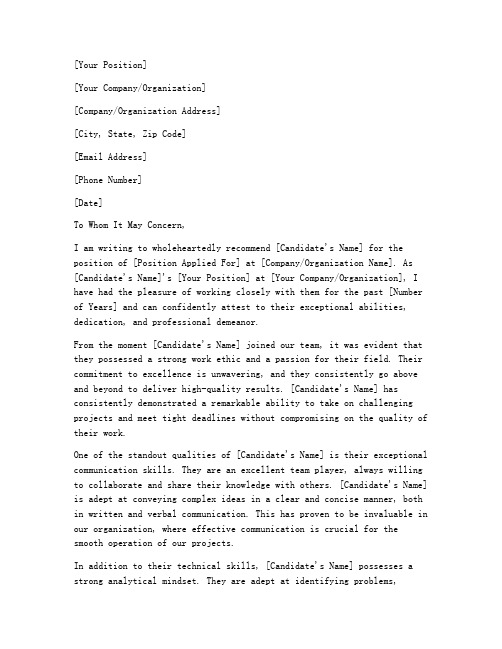 [Your Position]

[Your Company/Organization]

[Company/Organization Address]

[City, State, Zip Code]

[Email Address]

[Phone Number]

[Date]

To Whom It May Concern,

I am writing to wholeheartedly recommend [Candidate's Name] for the position of [Position Applied For] at [Company/Organization Name]. As [Candidate's Name]'s [Your Position] at [Your Company/Organization], I have had the pleasure of working closely with them for the past [Number of Years] and can confidently attest to their exceptional abilities, dedication, and professional demeanor.

From the moment [Candidate's Name] joined our team, it was evident that they possessed a strong work ethic and a passion for their field. Their commitment to excellence is unwavering, and they consistently go above and beyond to deliver high-quality results. [Candidate's Name] has consistently demonstrated a remarkable ability to take on challenging projects and meet tight deadlines without compromising on the quality of their work.

One of the standout qualities of [Candidate's Name] is their exceptional communication skills. They are an excellent team player, always willing to collaborate and share their knowledge with others. [Candidate's Name] is adept at conveying complex ideas in a clear and concise manner, both in written and verbal communication. This has proven to be invaluable in our organization, where effective communication is crucial for the smooth operation of our projects.

In addition to their technical skills, [Candidate's Name] possesses a strong analytical mindset. They are adept at identifying problems,